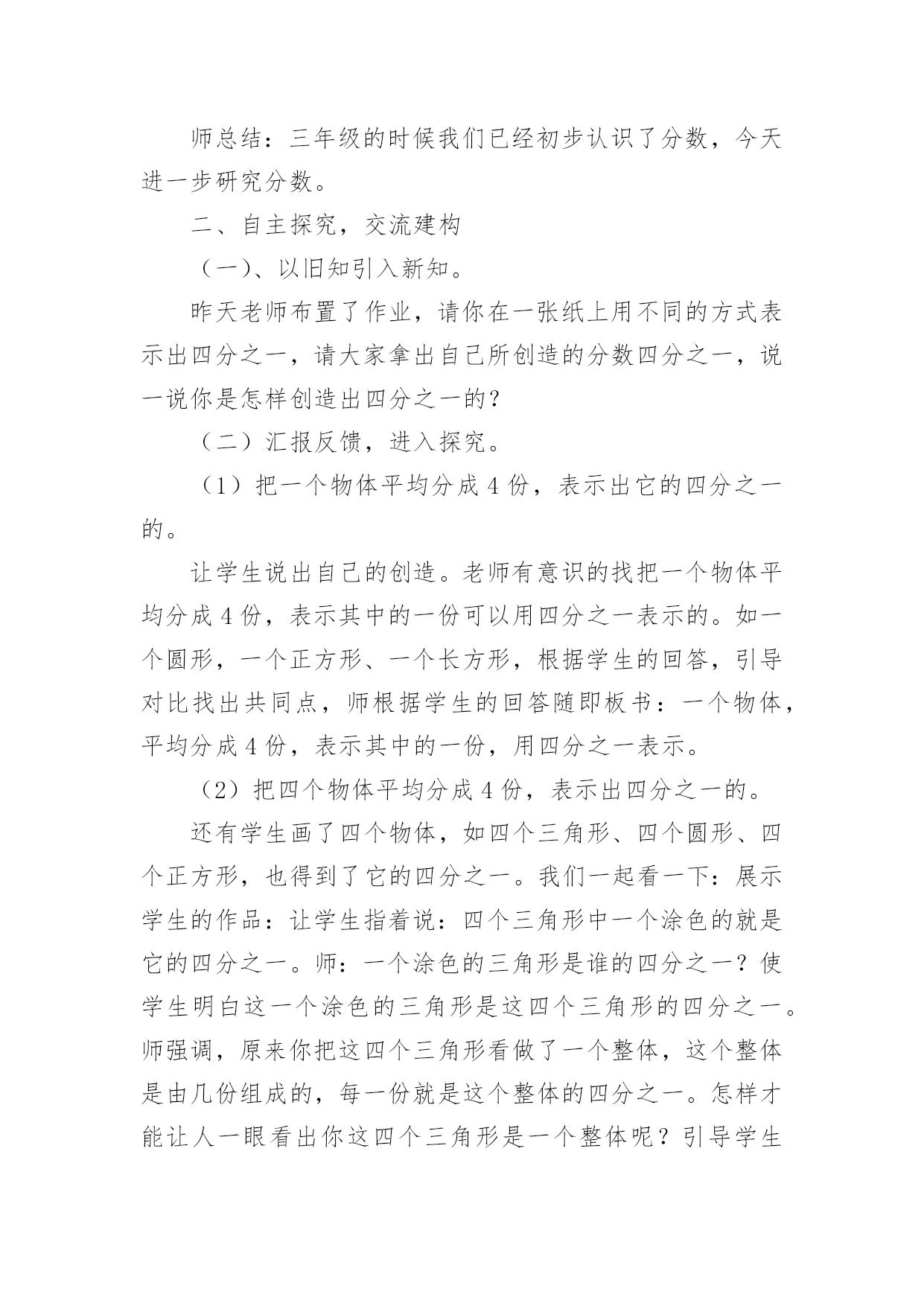 师总结：三年级的时候我们已经初步认识了分数，今天进一步研究分数。

二、自主探究，交流建构

（一）、以旧知引入新知。

昨天老师布置了作业，请你在一张纸上用不同的方式表示出四分之一，请大家拿出自己所创造的分数四分之一，说一说你是怎样创造出四分之一的？

（二）汇报反馈，进入探究。

（1）把一个物体平均分成 4 份，表示出它的四分之一的。

让学生说出自己的创造。老师有意识的找把一个物体平均分成 4 份，表示其中的一份可以用四分之一表示的。如一个圆形，一个正方形、一个长方形，根据学生的回答，引导对比找出共同点，师根据学生的回答随即板书：一个物体，平均分成 4 份，表示其中的一份，用四分之一表示。

（2）把四个物体平均分成 4 份，表示出四分之一的。

还有学生画了四个物体，如四个三角形、四个圆形、四个正方形，也得到了它的四分之一。我们一起看一下：展示学生的作品：让学生指着说：四个三角形中一个涂色的就是它的四分之一。师：一个涂色的三角形是谁的四分之一？使学生明白这一个涂色的三角形是这四个三角形的四分之一。师强调，原来你把这四个三角形看做了一个整体，这个整体是由几份组成的，每一份就是这个整体的四分之一。怎样才能让人一眼看出你这四个三角形是一个整体呢？引导学生